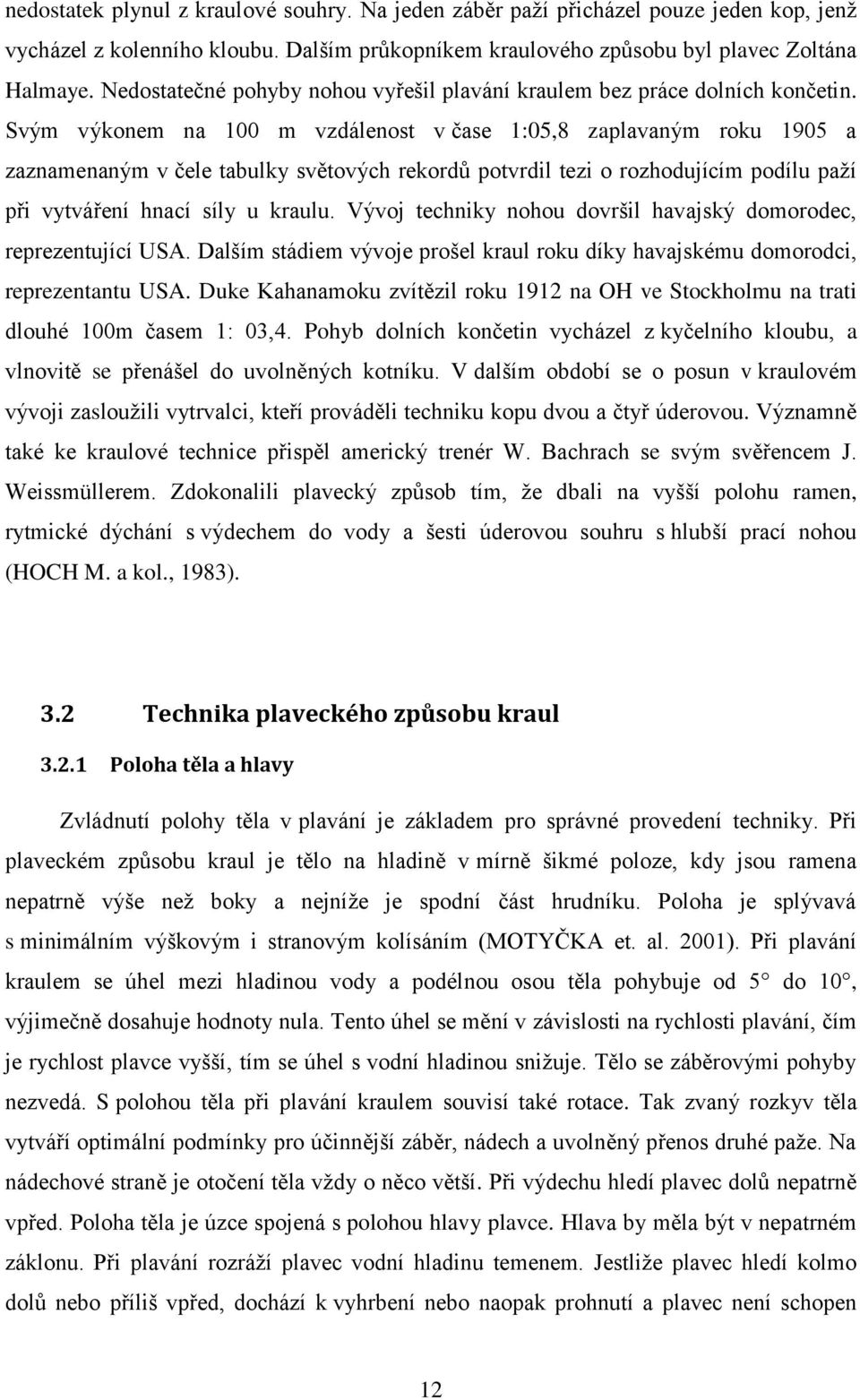 nedostatek plynul z kraulové souhry. Na jeden záběr paží přicházel pouze jeden kop, jenž vycházel z kolenního kloubu. Dalším průkopníkem kraulového způsobu byl plavec Zoltána Halmaye. Nedostatečné pohyby nohou vyřešil plavání kraulem bez práce dolních končetin. Svým výkonem na 100 m vzdálenost v čase 1:05,8 zaplavaným roku 1905 a zaznamenaným v čele tabulky světových rekordů potvrdil tezi o rozhodujícím podílu paží při vytváření hnací síly u kraulu. Vývoj techniky nohou dovršil havajský domorodec, reprezentující USA. Dalším stádiem vývoje prošel kraul roku díky havajskému domorodci, reprezentantu USA. Duke Kahanamoku zvítězil roku 1912 na OH ve Stockholmu na trati dlouhé 100m časem 1: 03,4. Pohyb dolních končetin vycházel z kyčelního kloubu, a vlnovitě se přenášel do uvolněných kotníku. V dalším období se o posun v kraulovém vývoji zasloužili vytrvalci, kteří prováděli techniku kopu dvou a čtyř úderovou. Významně také ke kraulové technice přispěl americký trenér W. Bachrach se svým svěřencem J. Weissmüllerem. Zdokonalili plavecký způsob tím, že dbali na vyšší polohu ramen, rytmické dýchání s výdechem do vody a šesti úderovou souhru s hlubší prací nohou (HOCH M. a kol., 1983).

3.2 Technika plaveckého způsobu kraul

3.2.1 Poloha těla a hlavy

Zvládnutí polohy těla v plavání je základem pro správné provedení techniky. Při plaveckém způsobu kraul je tělo na hladině v mírně šikmé poloze, kdy jsou ramena nepatrně výše než boky a nejníže je spodní část hrudníku. Poloha je splývavá s minimálním výškovým i stranovým kolísáním (MOTYČKA et. al. 2001). Při plavání kraulem se úhel mezi hladinou vody a podélnou osou těla pohybuje od 5° do 10°, výjimečně dosahuje hodnoty nula. Tento úhel se mění v závislosti na rychlosti plavání, čím je rychlost plavce vyšší, tím se úhel s vodní hladinou snižuje. Tělo se záběrovými pohyby nezvedá. S polohou těla při plavání kraulem souvisí také rotace. Tak zvaný rozkyv těla vytváří optimální podmínky pro účinnější záběr, nádech a uvolněný přenos druhé paže. Na nádechové straně je otočení těla vždy o něco větší. Při výdechu hledí plavec dolů nepatrně vpřed. Poloha těla je úzce spojená s polohou hlavy plavce. Hlava by měla být v nepatrném záklonu. Při plavání rozráží plavec vodní hladinu temenem. Jestliže plavec hledí kolmo dolů nebo příliš vpřed, dochází k vyhrbení nebo naopak prohnutí a plavec není schopen

12